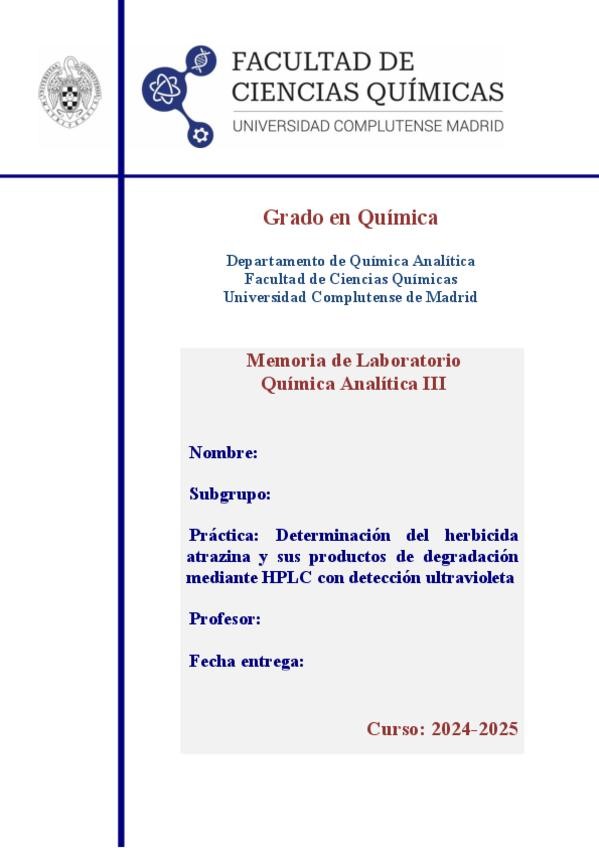 FACULTAD DE
CIENCIAS QUÍMICAS
UNIVERSIDAD COMPLUTENSE MADRID

Grado en Química

Departamento de Química Analítica
Facultad de Ciencias Químicas
Universidad Complutense de Madrid

Memoria de Laboratorio
Química Analítica III

Nombre:

Subgrupo:

Práctica: Determinación del herbicida atrazina y sus productos de degradación mediante HPLC con detección ultravioleta

Profesor:

Fecha entrega:

Curso: 2024-2025